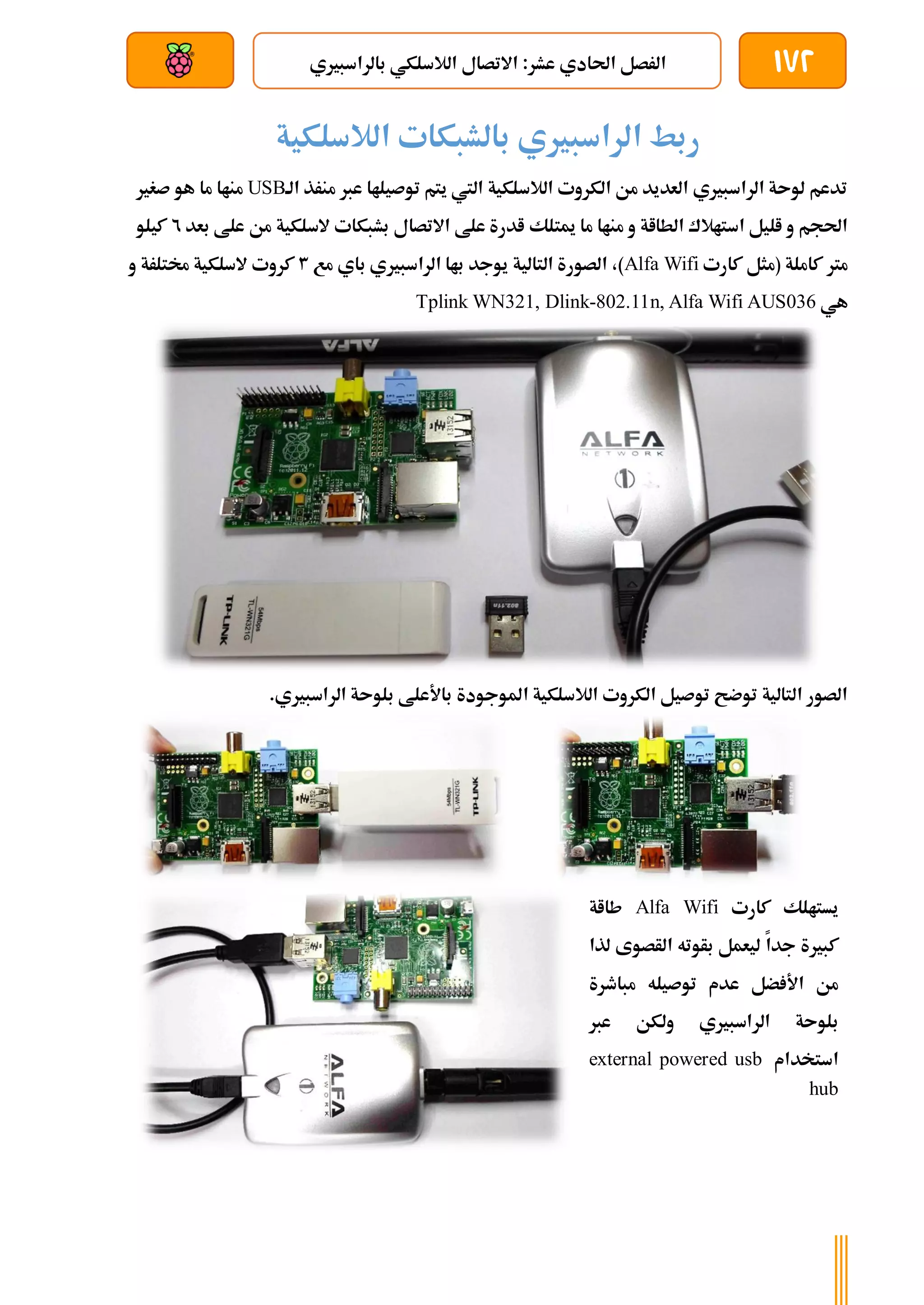 ١٧٢

الفصل الحادي عشر: الاتصال اللاسلكي بالراسبيري

ربط الراسبيري بالشبكات اللاسلكية

تدعم لوحة الراسبيري العديد من الكروت اللاسلكية التي يتم توصيلها عبر منفذ الـUSB منها ما هو صغير الحجم و قليل استهلاك الطاقة و منها ما يمتلك قدرة على الاتصال بشبكات لاسلكية من على بعد ٦ كيلو متر كاملة (مثل كارت Alfa Wifi)، الصورة التالية يوجد بها الراسبيري باي مع ٣ كروت لاسلكية مختلفة و هي Tplink WN321, Dlink-802.11n, Alfa Wifi AUS036

ALFA
ALFA NETWORK
TP-LINK TL-WN321G 54Mbps
802.11n

الصور التالية توضح توصيل الكروت اللاسلكية الموجودة بالأعلى بلوحة الراسبيري.

TP-LINK TL-WN321G 54Mbps

يستهلك كارت Alfa Wifi طاقة كبيرة جداً ليعمل بقوته القصوى لذا من الأفضل عدم توصيله مباشرة بلوحة الراسبيري ولكن عبر استخدام external powered usb hub

ALFA NETWORK